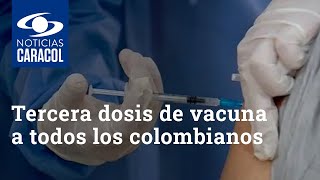 NOTICIAS
CARACOL

Tercera dosis de vacuna a todos los colombianos